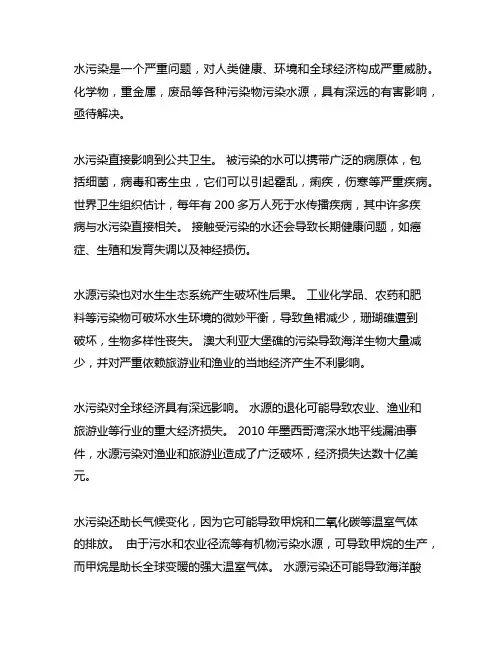 水污染是一个严重问题，对人类健康、环境和全球经济构成严重威胁。化学物，重金属，废品等各种污染物污染水源，具有深远的有害影响，亟待解决。

水污染直接影响到公共卫生。 被污染的水可以携带广泛的病原体，包括细菌，病毒和寄生虫，它们可以引起霍乱，痢疾，伤寒等严重疾病。世界卫生组织估计，每年有 200 多万人死于水传播疾病，其中许多疾病与水污染直接相关。 接触受污染的水还会导致长期健康问题，如癌症、生殖和发育失调以及神经损伤。

水源污染也对水生生态系统产生破坏性后果。 工业化学品、农药和肥料等污染物可破坏水生环境的微妙平衡，导致鱼裙减少，珊瑚礁遭到破坏，生物多样性丧失。 澳大利亚大堡礁的污染导致海洋生物大量减少，并对严重依赖旅游业和渔业的当地经济产生不利影响。

水污染对全球经济具有深远影响。 水源的退化可能导致农业、渔业和旅游业等行业的重大经济损失。 2010 年墨西哥湾深水地平线漏油事件，水源污染对渔业和旅游业造成了广泛破坏，经济损失达数十亿美元。

水污染还助长气候变化，因为它可能导致甲烷和二氧化碳等温室气体的排放。 由于污水和农业径流等有机物污染水源，可导致甲烷的生产，而甲烷是助长全球变暖的强大温室气体。 水源污染还可能导致海洋酸